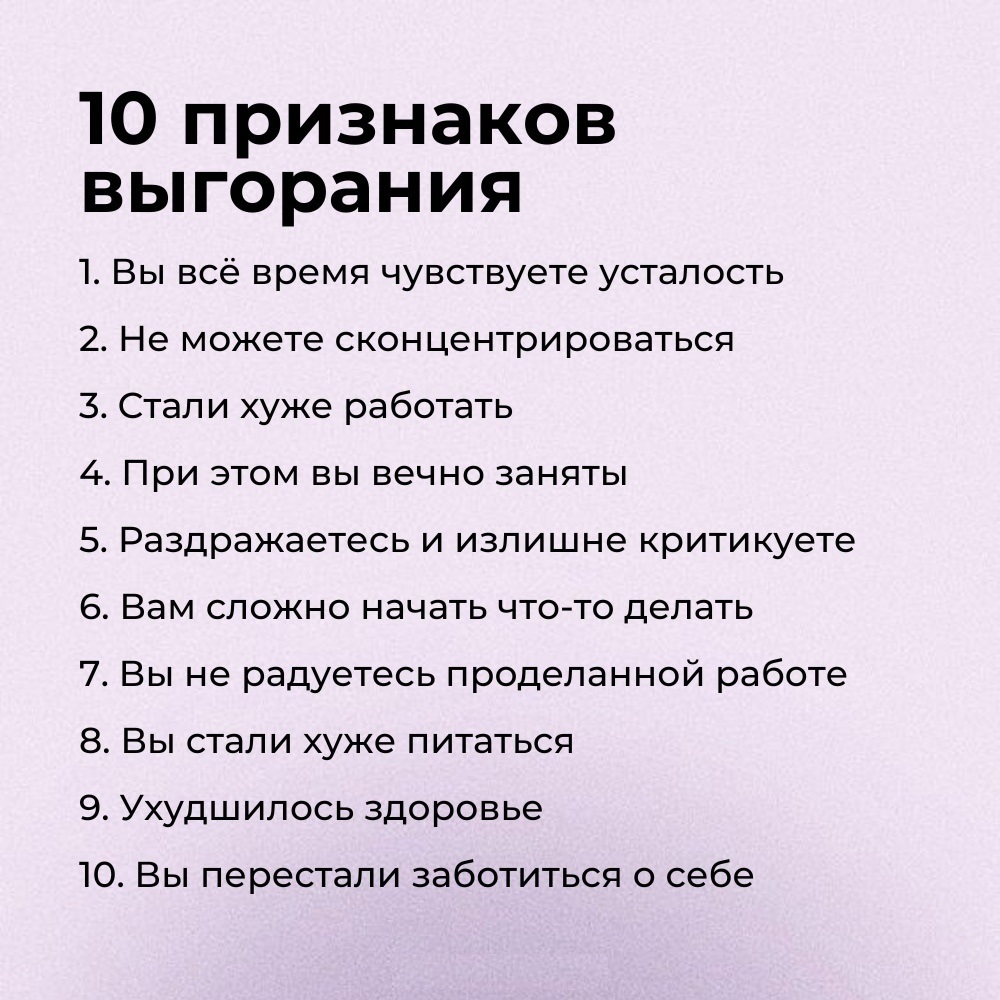 10 признаков выгорания

1. Вы всё время чувствуете усталость

2. Не можете сконцентрироваться

3. Стали хуже работать

4. При этом вы вечно заняты

5. Раздражаетесь и излишне критикуете

6. Вам сложно начать что-то делать

7. Вы не радуетесь проделанной работе

8. Вы стали хуже питаться

9. Ухудшилось здоровье

10. Вы перестали заботиться о себе